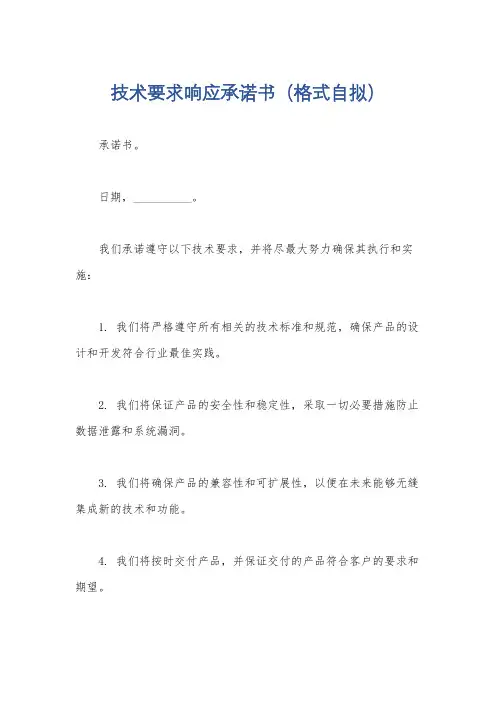 技术要求响应承诺书（格式自拟）

承诺书。

日期，__________。

我们承诺遵守以下技术要求，并将尽最大努力确保其执行和实施：

1. 我们将严格遵守所有相关的技术标准和规范，确保产品的设计和开发符合行业最佳实践。

2. 我们将保证产品的安全性和稳定性，采取一切必要措施防止数据泄露和系统漏洞。

3. 我们将确保产品的兼容性和可扩展性，以便在未来能够无缝集成新的技术和功能。

4. 我们将按时交付产品，并保证交付的产品符合客户的要求和期望。